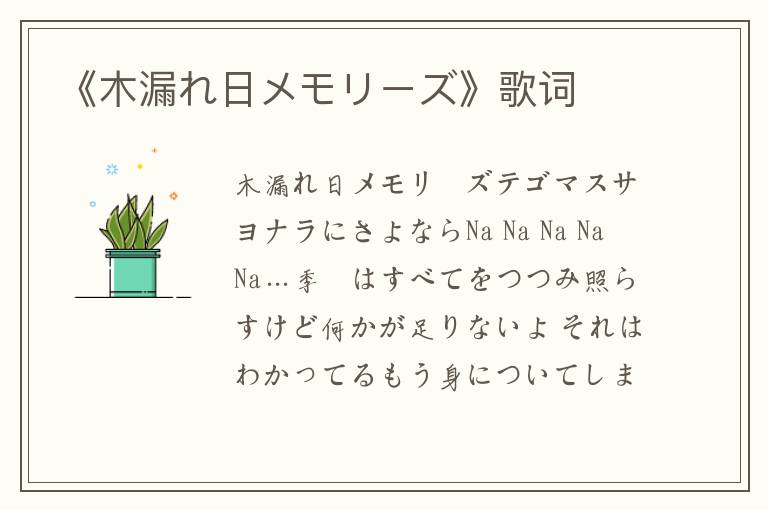 《木漏れ日メモリーズ》歌词

木漏れ日メモリ　ズテゴマスサヨナラにさよならNa Na Na Na Na…季　はすべてをつつみ照らすけど何かが足りないよ それはわかってるもう身についてしま